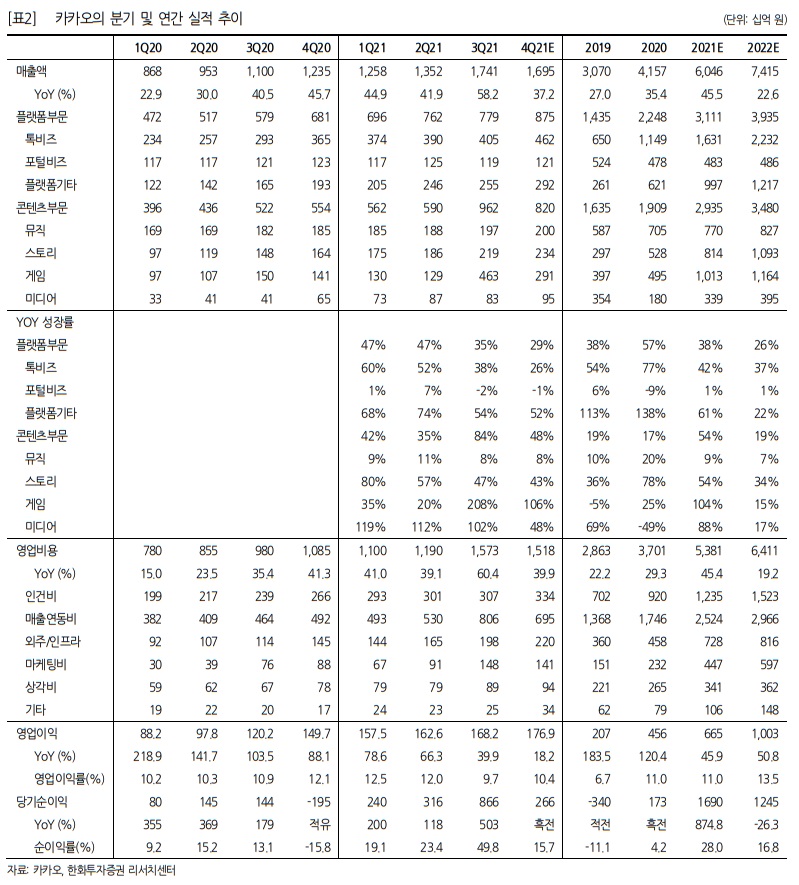 [표2] 카카오의 분기 및 연간 실적 추이 (단위: 십억 원)

| | 1Q20 | 2Q20 | 3Q20 | 4Q20 | 1Q21 | 2Q21 | 3Q21 | 4Q21E | 2019 | 2020 | 2021E | 2022E |
|---|---|---|---|---|---|---|---|---|---|---|---|---|
| 매출액 | 868 | 953 | 1,100 | 1,235 | 1,258 | 1,352 | 1,741 | 1,695 | 3,070 | 4,157 | 6,046 | 7,415 |
| YoY (%) | 22.9 | 30.0 | 40.5 | 45.7 | 44.9 | 41.9 | 58.2 | 37.2 | 27.0 | 35.4 | 45.5 | 22.6 |
| 플랫폼부문 | 472 | 517 | 579 | 681 | 696 | 762 | 779 | 875 | 1,435 | 2,248 | 3,111 | 3,935 |
| 톡비즈 | 234 | 257 | 293 | 365 | 374 | 390 | 405 | 462 | 650 | 1,149 | 1,631 | 2,232 |
| 포털비즈 | 117 | 117 | 121 | 123 | 117 | 125 | 119 | 121 | 524 | 478 | 483 | 486 |
| 플랫폼기타 | 122 | 142 | 165 | 193 | 205 | 246 | 255 | 292 | 261 | 621 | 997 | 1,217 |
| 콘텐츠부문 | 396 | 436 | 522 | 554 | 562 | 590 | 962 | 820 | 1,635 | 1,909 | 2,935 | 3,480 |
| 뮤직 | 169 | 169 | 182 | 185 | 185 | 188 | 197 | 200 | 587 | 705 | 770 | 827 |
| 스토리 | 97 | 119 | 148 | 164 | 175 | 186 | 219 | 234 | 297 | 528 | 814 | 1,093 |
| 게임 | 97 | 107 | 150 | 141 | 130 | 129 | 463 | 291 | 397 | 495 | 1,013 | 1,164 |
| 미디어 | 33 | 41 | 41 | 65 | 73 | 87 | 83 | 95 | 354 | 180 | 339 | 395 |
| YOY 성장률 | | | | | | | | | | | | |
| 플랫폼부문 | | | | | 47% | 47% | 35% | 29% | 38% | 57% | 38% | 26% |
| 톡비즈 | | | | | 60% | 52% | 38% | 26% | 54% | 77% | 42% | 37% |
| 포털비즈 | | | | | 1% | 7% | -2% | -1% | 6% | -9% | 1% | 1% |
| 플랫폼기타 | | | | | 68% | 74% | 54% | 52% | 113% | 138% | 61% | 22% |
| 콘텐츠부문 | | | | | 42% | 35% | 84% | 48% | 19% | 17% | 54% | 19% |
| 뮤직 | | | | | 9% | 11% | 8% | 8% | 10% | 20% | 9% | 7% |
| 스토리 | | | | | 80% | 57% | 47% | 43% | 36% | 78% | 54% | 34% |
| 게임 | | | | | 35% | 20% | 208% | 106% | -5% | 25% | 104% | 15% |
| 미디어 | | | | | 119% | 112% | 102% | 48% | 69% | -49% | 88% | 17% |
| 영업비용 | 780 | 855 | 980 | 1,085 | 1,100 | 1,190 | 1,573 | 1,518 | 2,863 | 3,701 | 5,381 | 6,411 |
| YoY (%) | 15.0 | 23.5 | 35.4 | 41.3 | 41.0 | 39.1 | 60.4 | 39.9 | 22.2 | 29.3 | 45.4 | 19.2 |
| 인건비 | 199 | 217 | 239 | 266 | 293 | 301 | 307 | 334 | 702 | 920 | 1,235 | 1,523 |
| 매출연동비 | 382 | 409 | 464 | 492 | 493 | 530 | 806 | 695 | 1,368 | 1,746 | 2,524 | 2,966 |
| 외주/인프라 | 92 | 107 | 114 | 145 | 144 | 165 | 198 | 220 | 360 | 458 | 728 | 816 |
| 마케팅비 | 30 | 39 | 76 | 88 | 67 | 91 | 148 | 141 | 151 | 232 | 447 | 597 |
| 상각비 | 59 | 62 | 67 | 78 | 79 | 79 | 89 | 94 | 221 | 265 | 341 | 362 |
| 기타 | 19 | 22 | 20 | 17 | 24 | 23 | 25 | 34 | 62 | 79 | 106 | 148 |
| 영업이익 | 88.2 | 97.8 | 120.2 | 149.7 | 157.5 | 162.6 | 168.2 | 176.9 | 207 | 456 | 665 | 1,003 |
| YoY (%) | 218.9 | 141.7 | 103.5 | 88.1 | 78.6 | 66.3 | 39.9 | 18.2 | 183.5 | 120.4 | 45.9 | 50.8 |
| 영업이익률(%) | 10.2 | 10.3 | 10.9 | 12.1 | 12.5 | 12.0 | 9.7 | 10.4 | 6.7 | 11.0 | 11.0 | 13.5 |
| 당기순이익 | 80 | 145 | 144 | -195 | 240 | 316 | 866 | 266 | -340 | 173 | 1690 | 1245 |
| YoY (%) | 355 | 369 | 179 | 적유 | 200 | 118 | 503 | 흑전 | 적전 | 흑전 | 874.8 | -26.3 |
| 순이익률(%) | 9.2 | 15.2 | 13.1 | -15.8 | 19.1 | 23.4 | 49.8 | 15.7 | -11.1 | 4.2 | 28.0 | 16.8 |

자료: 카카오, 한화투자증권 리서치센터